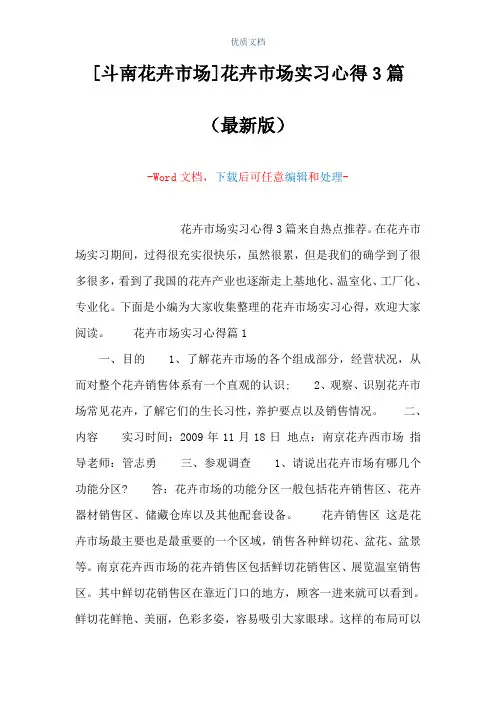 优质文档

[斗南花卉市场]花卉市场实习心得3篇

（最新版）

-Word文档，下载后可任意编辑和处理-

花卉市场实习心得3篇来自热点推荐。在花卉市场实习期间，过得很充实很快乐，虽然很累，但是我们的确学到了很多很多，看到了我国的花卉产业也逐渐走上基地化、温室化、工厂化、专业化。下面是小编为大家收集整理的花卉市场实习心得，欢迎大家阅读。 花卉市场实习心得篇1

一、目的 1、了解花卉市场的各个组成部分，经营状况，从而对整个花卉销售体系有一个直观的认识； 2、观察、识别花卉市场常见花卉，了解它们的生长习性，养护要点以及销售情况。 二、内容 实习时间：2009年11月18日 地点：南京花卉西市场 指导老师：管志勇 三、参观调查 1、请说出花卉市场有哪几个功能分区？ 答：花卉市场的功能分区一般包括花卉销售区、花卉器材销售区、储藏仓库以及其他配套设备。 花卉销售区 这是花卉市场最主要也是最重要的一个区域，销售各种鲜切花、盆花、盆景等。南京花卉西市场的花卉销售区包括鲜切花销售区、展览温室销售区。其中鲜切花销售区在靠近门口的地方，顾客一进来就可以看到。鲜切花鲜艳、美丽，色彩多姿，容易吸引大家眼球。这样的布局可以